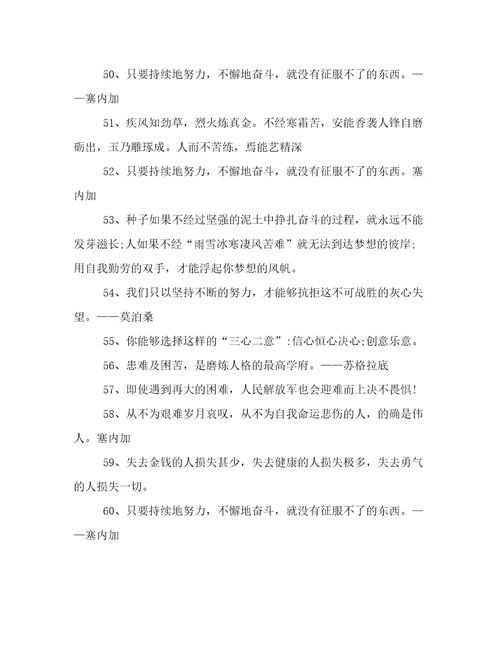 50、只要持续地努力，不懈地奋斗，就没有征服不了的东西。——塞内加

51、疾风知劲草，烈火炼真金。不经寒霜苦，安能香袭人锋自磨砺出，玉乃雕琢成。人而不苦练，焉能艺精深

52、只要持续地努力，不懈地奋斗，就没有征服不了的东西。塞内加

53、种子如果不经过坚强的泥土中挣扎奋斗的过程，就永远不能发芽滋长;人如果不经“雨雪冰寒凄风苦难”就无法到达梦想的彼岸;用自我勤劳的双手，才能浮起你梦想的风帆。

54、我们只以坚持不断的努力，才能够抗拒这不可战胜的灰心失望。——莫泊桑

55、你能够选择这样的“三心二意”:信心恒心决心;创意乐意。

56、患难及困苦，是磨炼人格的最高学府。——苏格拉底

57、即使遇到再大的困难，人民解放军也会迎难而上决不畏惧!

58、从不为艰难岁月哀叹，从不为自我命运悲伤的人，的确是伟人。塞内加

59、失去金钱的人损失甚少，失去健康的人损失极多，失去勇气的人损失一切。

60、只要持续地努力，不懈地奋斗，就没有征服不了的东西。——塞内加